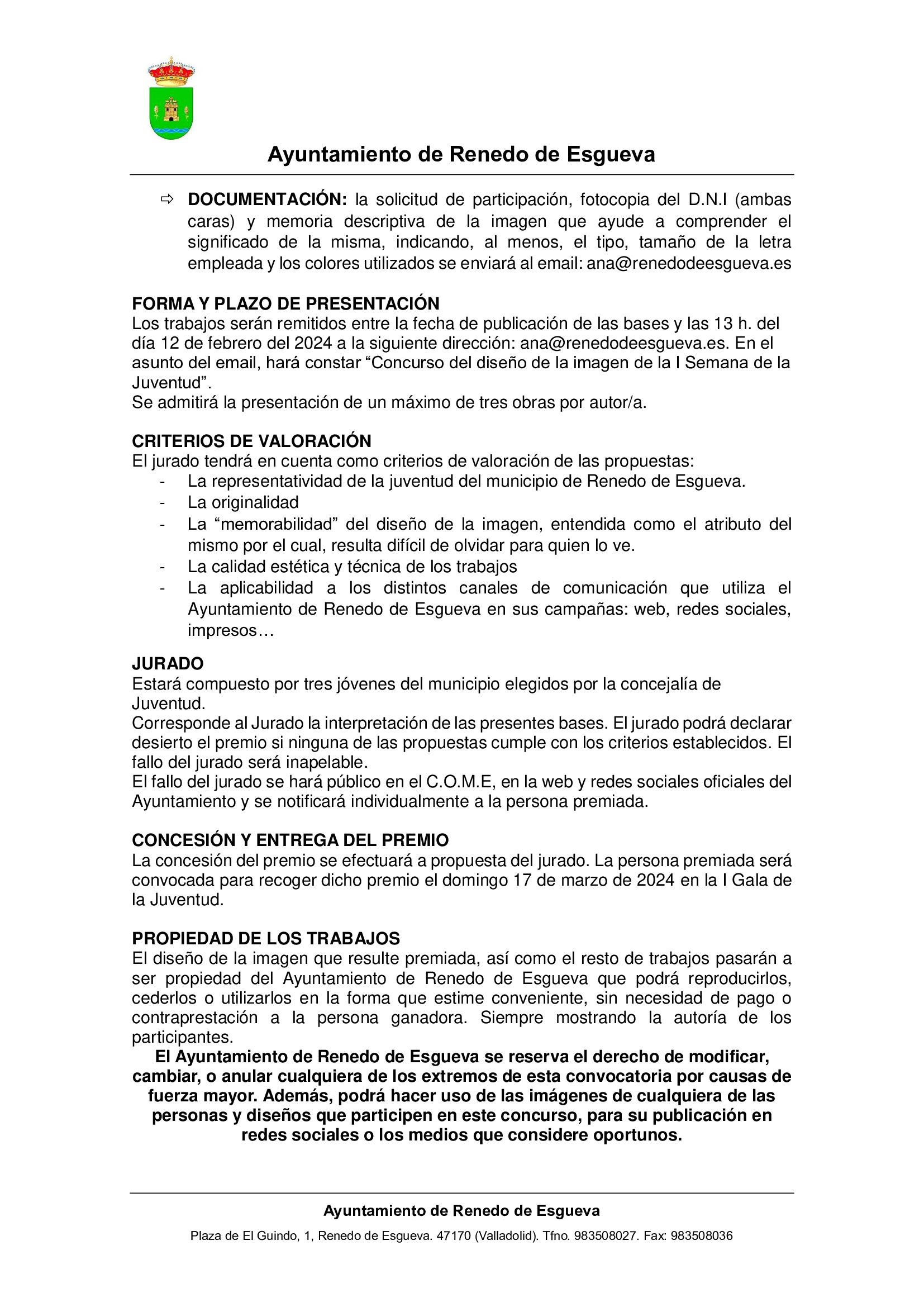 Ayuntamiento de Renedo de Esgueva

⇨ DOCUMENTACIÓN: la solicitud de participación, fotocopia del D.N.I (ambas caras) y memoria descriptiva de la imagen que ayude a comprender el significado de la misma, indicando, al menos, el tipo, tamaño de la letra empleada y los colores utilizados se enviará al email: ana@renedodeesgueva.es

FORMA Y PLAZO DE PRESENTACIÓN
Los trabajos serán remitidos entre la fecha de publicación de las bases y las 13 h. del día 12 de febrero del 2024 a la siguiente dirección: ana@renedodeesgueva.es. En el asunto del email, hará constar “Concurso del diseño de la imagen de la I Semana de la Juventud”.
Se admitirá la presentación de un máximo de tres obras por autor/a.

CRITERIOS DE VALORACIÓN
El jurado tendrá en cuenta como criterios de valoración de las propuestas:
- La representatividad de la juventud del municipio de Renedo de Esgueva.
- La originalidad
- La “memorabilidad” del diseño de la imagen, entendida como el atributo del mismo por el cual, resulta difícil de olvidar para quien lo ve.
- La calidad estética y técnica de los trabajos
- La aplicabilidad a los distintos canales de comunicación que utiliza el Ayuntamiento de Renedo de Esgueva en sus campañas: web, redes sociales, impresos…

JURADO
Estará compuesto por tres jóvenes del municipio elegidos por la concejalía de Juventud.
Corresponde al Jurado la interpretación de las presentes bases. El jurado podrá declarar desierto el premio si ninguna de las propuestas cumple con los criterios establecidos. El fallo del jurado será inapelable.
El fallo del jurado se hará público en el C.O.M.E, en la web y redes sociales oficiales del Ayuntamiento y se notificará individualmente a la persona premiada.

CONCESIÓN Y ENTREGA DEL PREMIO
La concesión del premio se efectuará a propuesta del jurado. La persona premiada será convocada para recoger dicho premio el domingo 17 de marzo de 2024 en la I Gala de la Juventud.

PROPIEDAD DE LOS TRABAJOS
El diseño de la imagen que resulte premiada, así como el resto de trabajos pasarán a ser propiedad del Ayuntamiento de Renedo de Esgueva que podrá reproducirlos, cederlos o utilizarlos en la forma que estime conveniente, sin necesidad de pago o contraprestación a la persona ganadora. Siempre mostrando la autoría de los participantes.
El Ayuntamiento de Renedo de Esgueva se reserva el derecho de modificar, cambiar, o anular cualquiera de los extremos de esta convocatoria por causas de fuerza mayor. Además, podrá hacer uso de las imágenes de cualquiera de las personas y diseños que participen en este concurso, para su publicación en redes sociales o los medios que considere oportunos.

Ayuntamiento de Renedo de Esgueva
Plaza de El Guindo, 1, Renedo de Esgueva. 47170 (Valladolid). Tfno. 983508027. Fax: 983508036